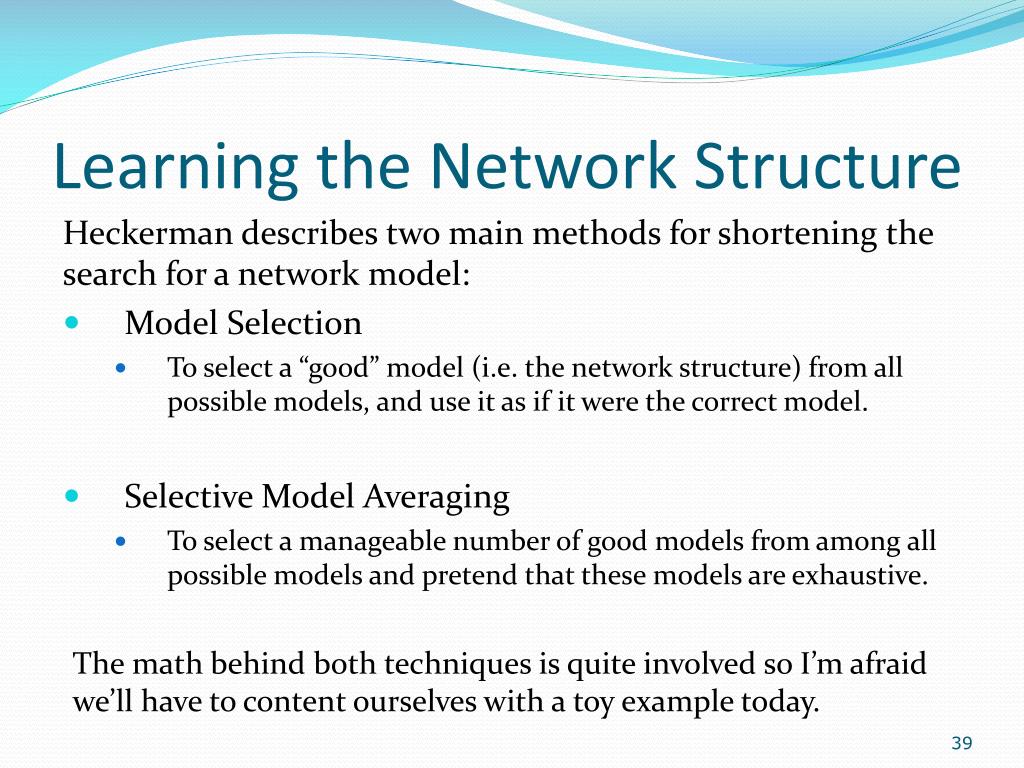 Learning the Network Structure

Heckerman describes two main methods for shortening the search for a network model:

- Model Selection
  - To select a “good” model (i.e. the network structure) from all possible models, and use it as if it were the correct model.

- Selective Model Averaging
  - To select a manageable number of good models from among all possible models and pretend that these models are exhaustive.

The math behind both techniques is quite involved so I’m afraid we’ll have to content ourselves with a toy example today.

39